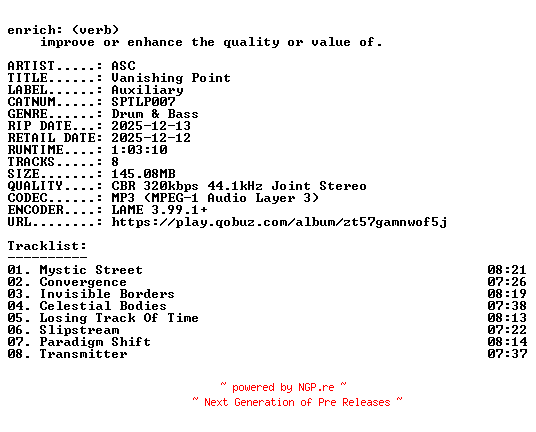 enrich: (verb)
improve or enhance the quality or value of.

ARTIST.....: ASC
TITLE......: Vanishing Point
LABEL......: Auxiliary
CATNUM.....: SPTLP007
GENRE......: Drum & Bass
RIP DATE...: 2025-12-13
RETAIL DATE: 2025-12-12
RUNTIME....: 1:03:10
TRACKS.....: 8
SIZE.......: 145.08MB
QUALITY....: CBR 320kbps 44.1kHz Joint Stereo
CODEC......: MP3 (MPEG-1 Audio Layer 3)
ENCODER....: LAME 3.99.1+
URL........: https://play.qobuz.com/album/zt57gamnwof5j

Tracklist:
----------
01. Mystic Street 08:21
02. Convergence 07:26
03. Invisible Borders 08:19
04. Celestial Bodies 07:38
05. Losing Track Of Time 08:13
06. Slipstream 07:22
07. Paradigm Shift 08:14
08. Transmitter 07:37

~ powered by NGP.re ~
~ Next Generation of Pre Releases ~